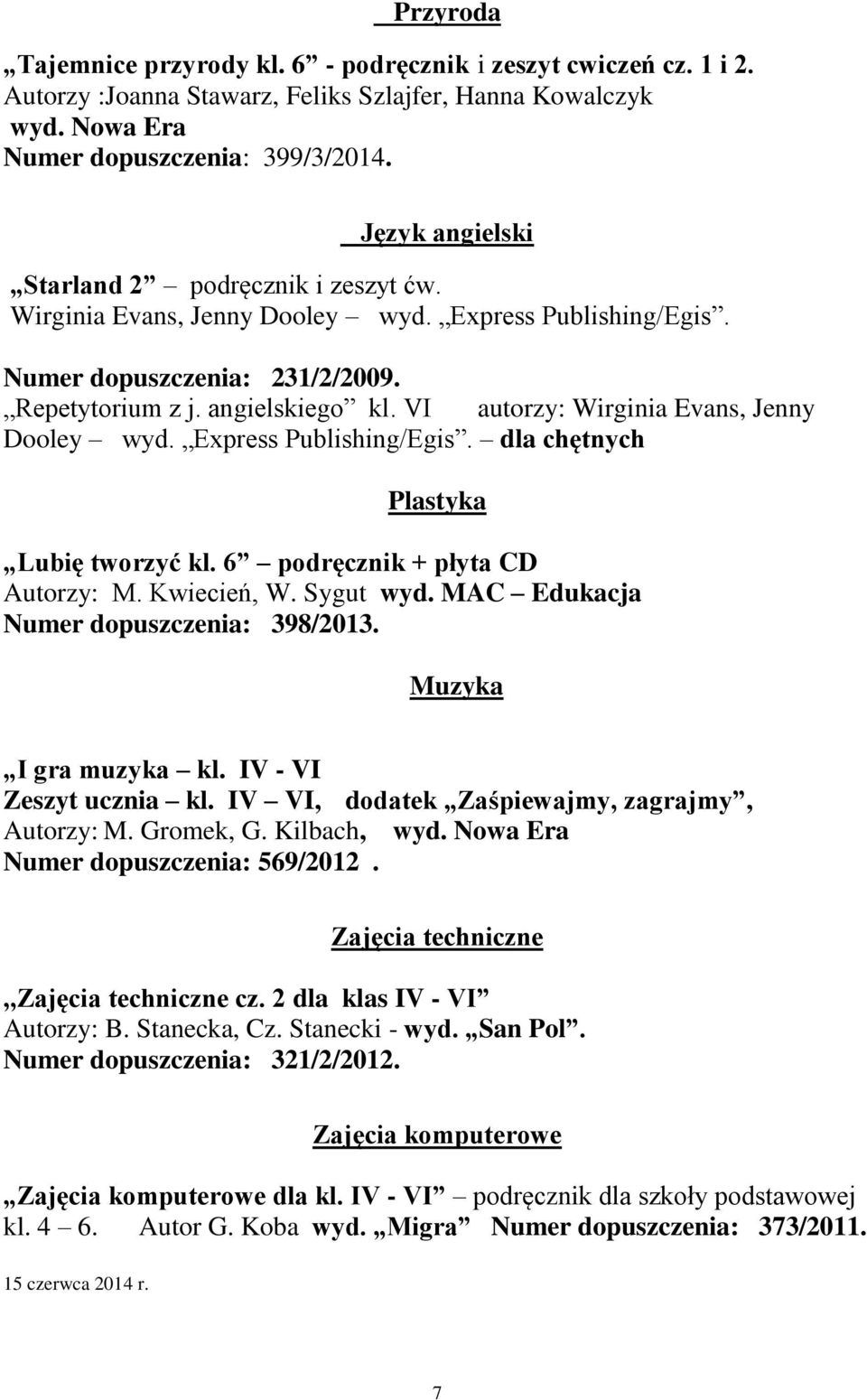 Przyroda

„Tajemnice przyrody kl. 6” - podręcznik i zeszyt cwiczeń cz. 1 i 2. Autorzy :Joanna Stawarz, Feliks Szlajfer, Hanna Kowalczyk wyd. Nowa Era Numer dopuszczenia: 399/3/2014.

Język angielski

„Starland 2” – podręcznik i zeszyt ćw. Wirginia Evans, Jenny Dooley – wyd. „Express Publishing/Egis”. Numer dopuszczenia: 231/2/2009. „Repetytorium z j. angielskiego” kl. VI autorzy: Wirginia Evans, Jenny Dooley – wyd. „Express Publishing/Egis”. – dla chętnych

Plastyka

„Lubię tworzyć kl. 6” – podręcznik + płyta CD Autorzy: M. Kwiecień, W. Sygut wyd. MAC – Edukacja Numer dopuszczenia: 398/2013.

Muzyka

„I gra muzyka – kl. IV - VI Zeszyt ucznia – kl. IV – VI, dodatek „Zaśpiewajmy, zagrajmy”, Autorzy: M. Gromek, G. Kilbach, wyd. Nowa Era Numer dopuszczenia: 569/2012 .

Zajęcia techniczne

„Zajęcia techniczne cz. 2 dla klas IV - VI” Autorzy: B. Stanecka, Cz. Stanecki - wyd. „San Pol”. Numer dopuszczenia: 321/2/2012.

Zajęcia komputerowe

„Zajęcia komputerowe dla kl. IV - VI” – podręcznik dla szkoły podstawowej kl. 4 – 6. Autor G. Koba wyd. „Migra” Numer dopuszczenia: 373/2011.

15 czerwca 2014 r.

7